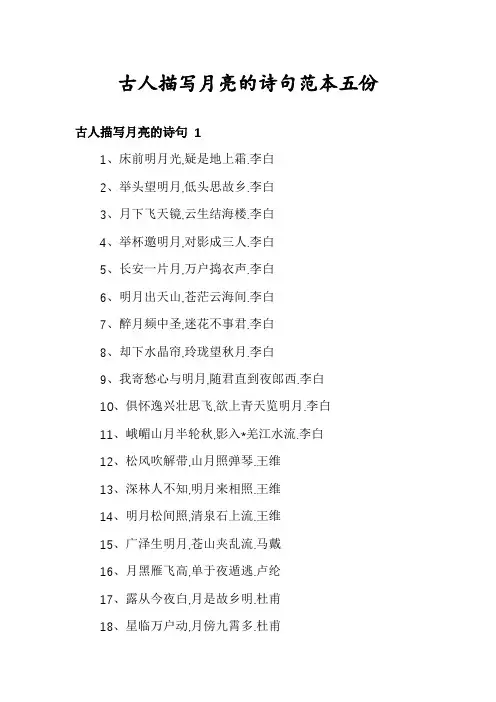 古人描写月亮的诗句范本五份

古人描写月亮的诗句 1

1、床前明月光,疑是地上霜.李白

2、举头望明月,低头思故乡.李白

3、月下飞天镜,云生结海楼.李白

4、举杯邀明月,对影成三人.李白

5、长安一片月,万户捣衣声.李白

6、明月出天山,苍茫云海间.李白

7、醉月频中圣,迷花不事君.李白

8、却下水晶帘,玲珑望秋月.李白

9、我寄愁心与明月,随君直到夜郎西.李白

10、俱怀逸兴壮思飞,欲上青天览明月.李白

11、峨嵋山月半轮秋,影入*羌江水流.李白

12、松风吹解带,山月照弹琴.王维

13、深林人不知,明月来相照.王维

14、明月松间照,清泉石上流.王维

15、广泽生明月,苍山夹乱流.马戴

16、月黑雁飞高,单于夜遁逃.卢纶

17、露从今夜白,月是故乡明.杜甫

18、星临万户动,月傍九霄多.杜甫